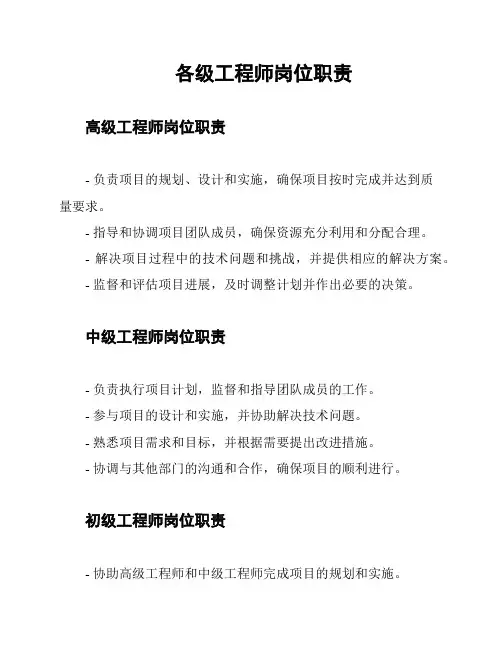 各级工程师岗位职责

高级工程师岗位职责

- 负责项目的规划、设计和实施，确保项目按时完成并达到质量要求。
- 指导和协调项目团队成员，确保资源充分利用和分配合理。
- 解决项目过程中的技术问题和挑战，并提供相应的解决方案。
- 监督和评估项目进展，及时调整计划并作出必要的决策。

中级工程师岗位职责

- 负责执行项目计划，监督和指导团队成员的工作。
- 参与项目的设计和实施，并协助解决技术问题。
- 熟悉项目需求和目标，并根据需要提出改进措施。
- 协调与其他部门的沟通和合作，确保项目的顺利进行。

初级工程师岗位职责

- 协助高级工程师和中级工程师完成项目的规划和实施。